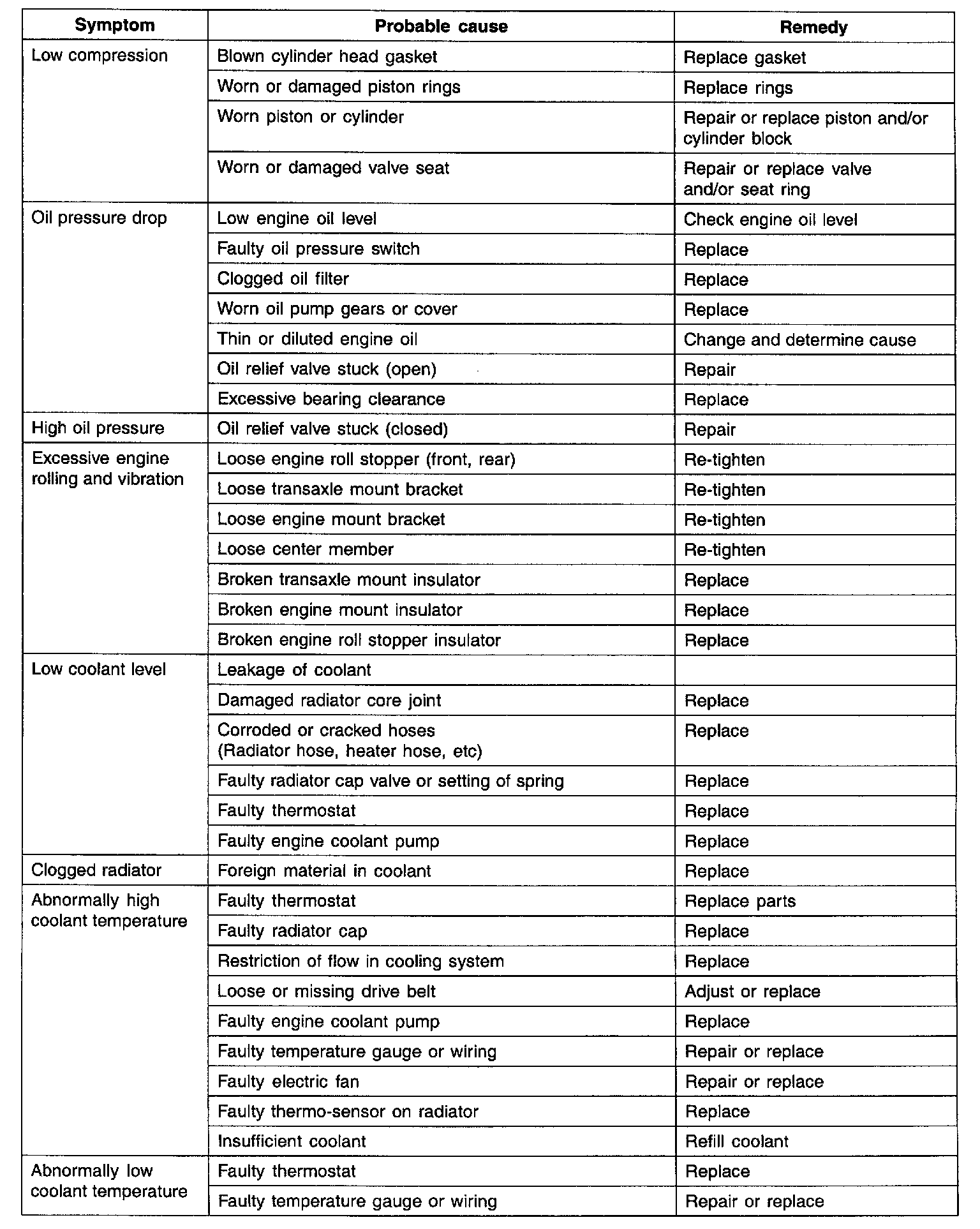 | Symptom | Probable cause | Remedy |
|---|---|---|
| Low compression | Blown cylinder head gasket | Replace gasket |
| | Worn or damaged piston rings | Replace rings |
| | Worn piston or cylinder | Repair or replace piston and/or cylinder block |
| | Worn or damaged valve seat | Repair or replace valve and/or seat ring |
| Oil pressure drop | Low engine oil level | Check engine oil level |
| | Faulty oil pressure switch | Replace |
| | Clogged oil filter | Replace |
| | Worn oil pump gears or cover | Replace |
| | Thin or diluted engine oil | Change and determine cause |
| | Oil relief valve stuck (open) | Repair |
| | Excessive bearing clearance | Replace |
| High oil pressure | Oil relief valve stuck (closed) | Repair |
| Excessive engine rolling and vibration | Loose engine roll stopper (front, rear) | Re-tighten |
| | Loose transaxle mount bracket | Re-tighten |
| | Loose engine mount bracket | Re-tighten |
| | Loose center member | Re-tighten |
| | Broken transaxle mount insulator | Replace |
| | Broken engine mount insulator | Replace |
| | Broken engine roll stopper insulator | Replace |
| Low coolant level | Leakage of coolant | |
| | Damaged radiator core joint | Replace |
| | Corroded or cracked hoses (Radiator hose, heater hose, etc) | Replace |
| | Faulty radiator cap valve or setting of spring | Replace |
| | Faulty thermostat | Replace |
| | Faulty engine coolant pump | Replace |
| Clogged radiator | Foreign material in coolant | Replace |
| Abnormally high coolant temperature | Faulty thermostat | Replace parts |
| | Faulty radiator cap | Replace |
| | Restriction of flow in cooling system | Replace |
| | Loose or missing drive belt | Adjust or replace |
| | Faulty engine coolant pump | Replace |
| | Faulty temperature gauge or wiring | Repair or replace |
| | Faulty electric fan | Repair or replace |
| | Faulty thermo-sensor on radiator | Replace |
| | Insufficient coolant | Refill coolant |
| Abnormally low coolant temperature | Faulty thermostat | Replace |
| | Faulty temperature gauge or wiring | Repair or replace |